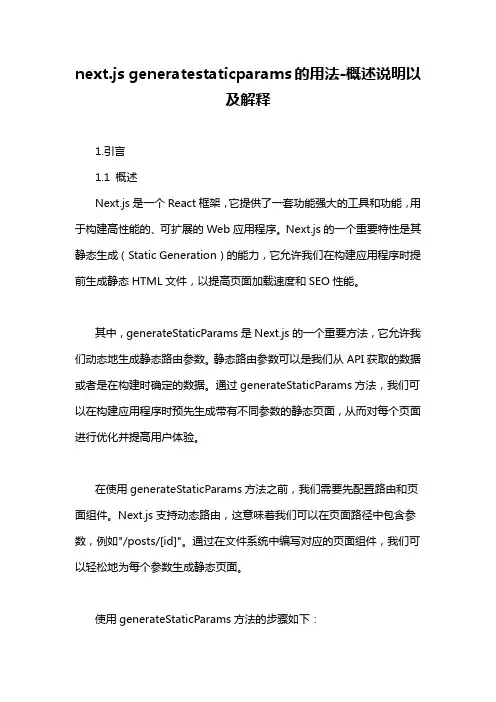 next.js generatestaticparams的用法-概述说明以及解释

1.引言

1.1 概述

Next.js 是一个 React 框架，它提供了一套功能强大的工具和功能，用于构建高性能的、可扩展的 Web 应用程序。Next.js 的一个重要特性是其静态生成（Static Generation）的能力，它允许我们在构建应用程序时提前生成静态 HTML 文件，以提高页面加载速度和 SEO 性能。

其中，generateStaticParams 是 Next.js 的一个重要方法，它允许我们动态地生成静态路由参数。静态路由参数可以是我们从 API 获取的数据或者是在构建时确定的数据。通过 generateStaticParams 方法，我们可以在构建应用程序时预先生成带有不同参数的静态页面，从而对每个页面进行优化并提高用户体验。

在使用 generateStaticParams 方法之前，我们需要先配置路由和页面组件。Next.js 支持动态路由，这意味着我们可以在页面路径中包含参数，例如"/posts/[id]"。通过在文件系统中编写对应的页面组件，我们可以轻松地为每个参数生成静态页面。

使用 generateStaticParams 方法的步骤如下：